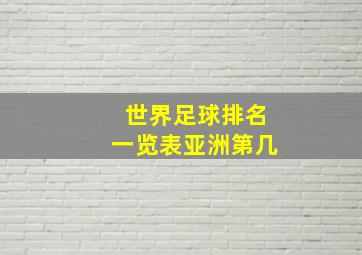 世界足球排名
一览表亚洲第几